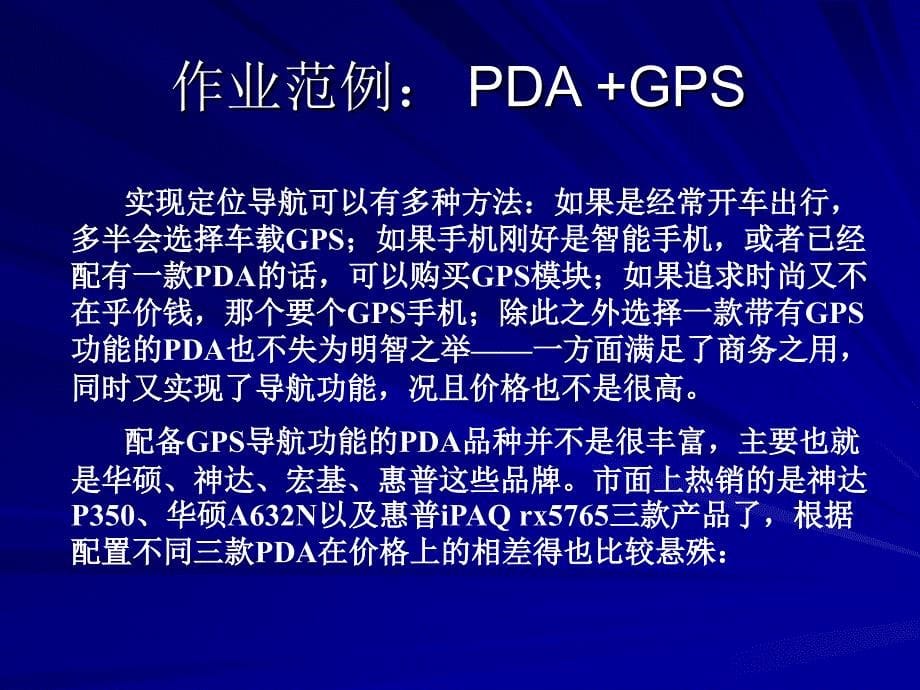 作业范例： PDA +GPS

实现定位导航可以有多种方法：如果是经常开车出行，多半会选择车载GPS；如果手机刚好是智能手机，或者已经配有一款PDA的话，可以购买GPS模块；如果追求时尚又不在乎价钱，那个要个GPS手机；除此之外选择一款带有GPS功能的PDA也不失为明智之举——一方面满足了商务之用，同时又实现了导航功能，况且价格也不是很高。

配备GPS导航功能的PDA品种并不是很丰富，主要也就是华硕、神达、宏基、惠普这些品牌。市面上热销的是神达P350、华硕A632N以及惠普iPAQ rx5765三款产品了，根据配置不同三款PDA在价格上的相差得也比较悬殊：